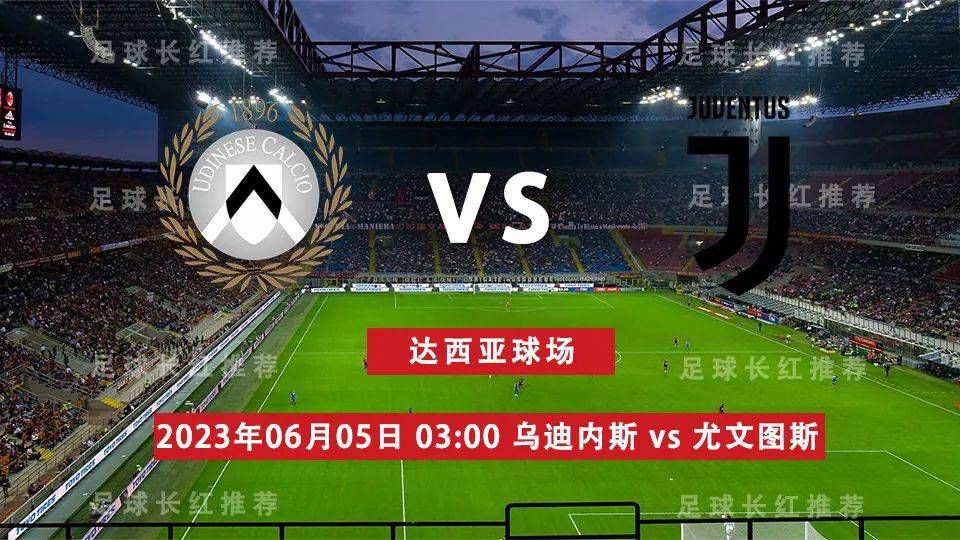 足球长红推荐

足球长红推荐

1896
UDINESE CALCIO

VS

JUVENTUS

足球长红推荐

足球长红推荐

达西亚球场

足球长红推荐

足球长红推荐

2023年06月05日 03:00 乌迪内斯 vs 尤文图斯

足球长红推荐

足球长红推荐